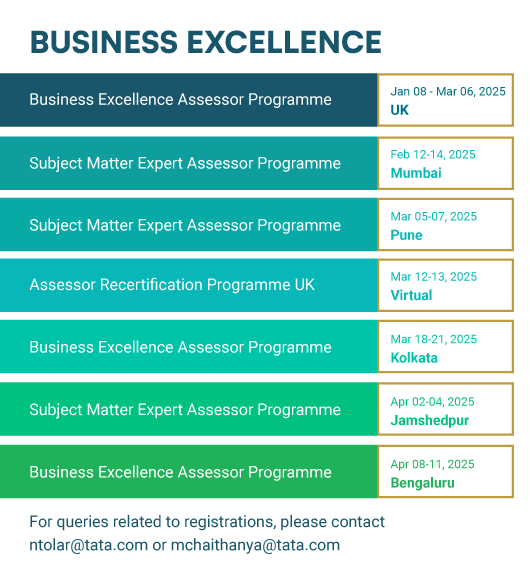 BUSINESS EXCELLENCE

Business Excellence Assessor Programme

Jan 08 - Mar 06, 2025
UK

Subject Matter Expert Assessor Programme

Feb 12-14, 2025
Mumbai

Subject Matter Expert Assessor Programme

Mar 05-07, 2025
Pune

Assessor Recertification Programme UK

Mar 12-13, 2025
Virtual

Business Excellence Assessor Programme

Mar 18-21, 2025
Kolkata

Subject Matter Expert Assessor Programme

Apr 02-04, 2025
Jamshedpur

Business Excellence Assessor Programme

Apr 08-11, 2025
Bengaluru

For queries related to registrations, please contact ntolar@tata.com or mchaithanya@tata.com